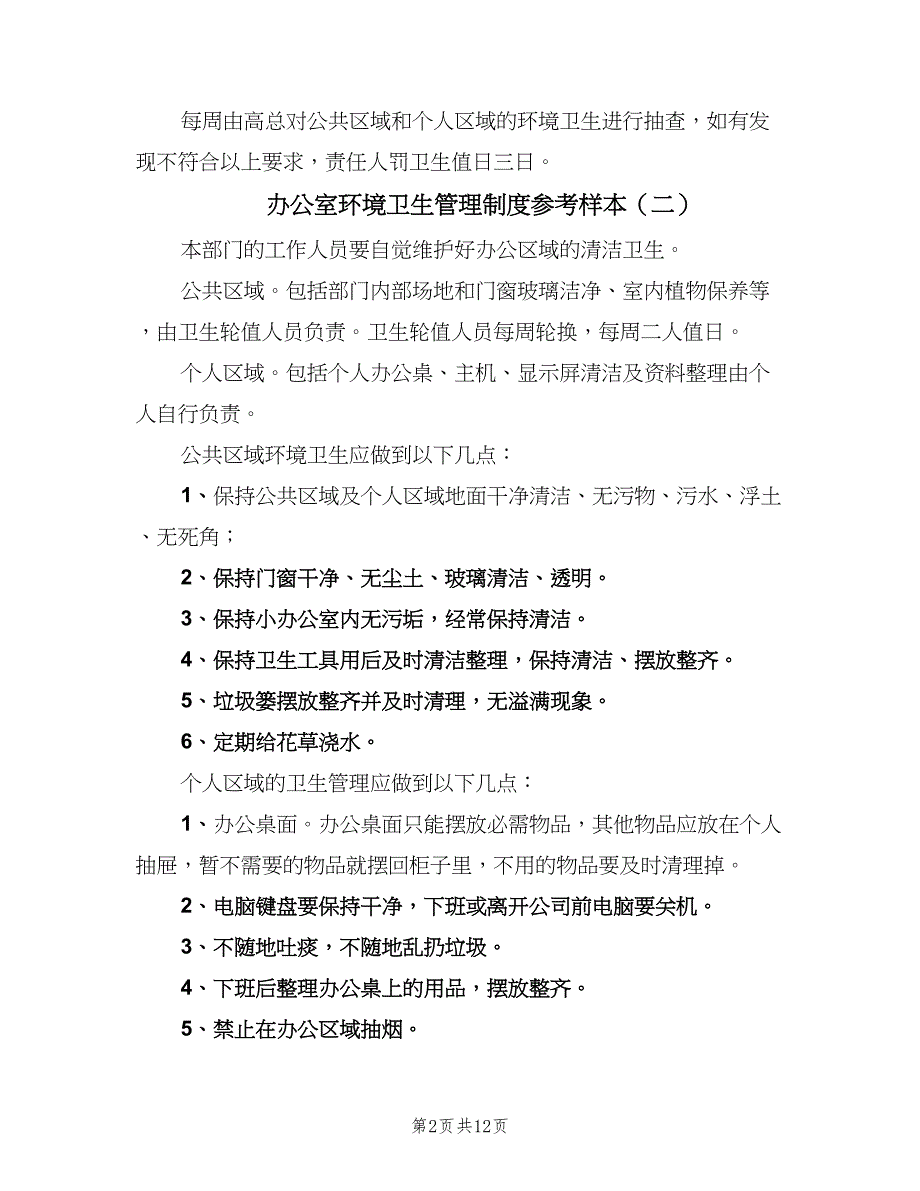 每周由高总对公共区域和个人区域的环境卫生进行抽查，如有发现不符合以上要求，责任人罚卫生值日三日。

办公室环境卫生管理制度参考样本（二）

本部门的工作人员要自觉维护好办公区域的清洁卫生。

公共区域。包括部门内部场地和门窗玻璃洁净、室内植物保养等，由卫生轮值人员负责。卫生轮值人员每周轮换，每周二人值日。

个人区域。包括个人办公桌、主机、显示屏清洁及资料整理由个人自行负责。

公共区域环境卫生应做到以下几点：

1、保持公共区域及个人区域地面干净清洁、无污物、污水、浮土、无死角；

2、保持门窗干净、无尘土、玻璃清洁、透明。

3、保持小办公室内无污垢，经常保持清洁。

4、保持卫生工具用后及时清洁整理，保持清洁、摆放整齐。

5、垃圾篓摆放整齐并及时清理，无溢满现象。

6、定期给花草浇水。

个人区域的卫生管理应做到以下几点：

1、办公桌面。办公桌面只能摆放必需物品，其他物品应放在个人抽屉，暂不需要的物品就摆回柜子里，不用的物品要及时清理掉。

2、电脑键盘要保持干净，下班或离开公司前电脑要关机。

3、不随地吐痰，不随地乱扔垃圾。

4、下班后整理办公桌上的用品，摆放整齐。

5、禁止在办公区域抽烟。

第2页 共12页